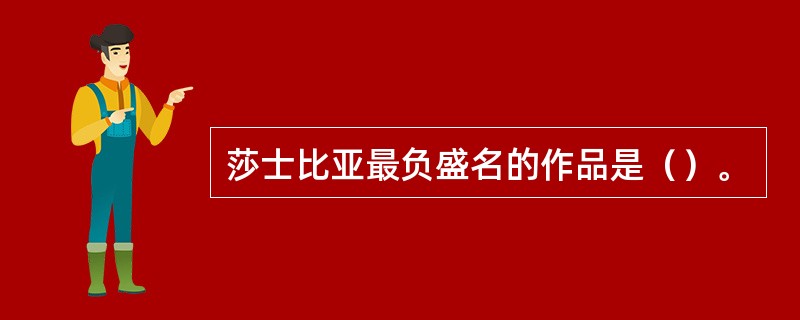 莎士比亚最负盛名的作品是（）。